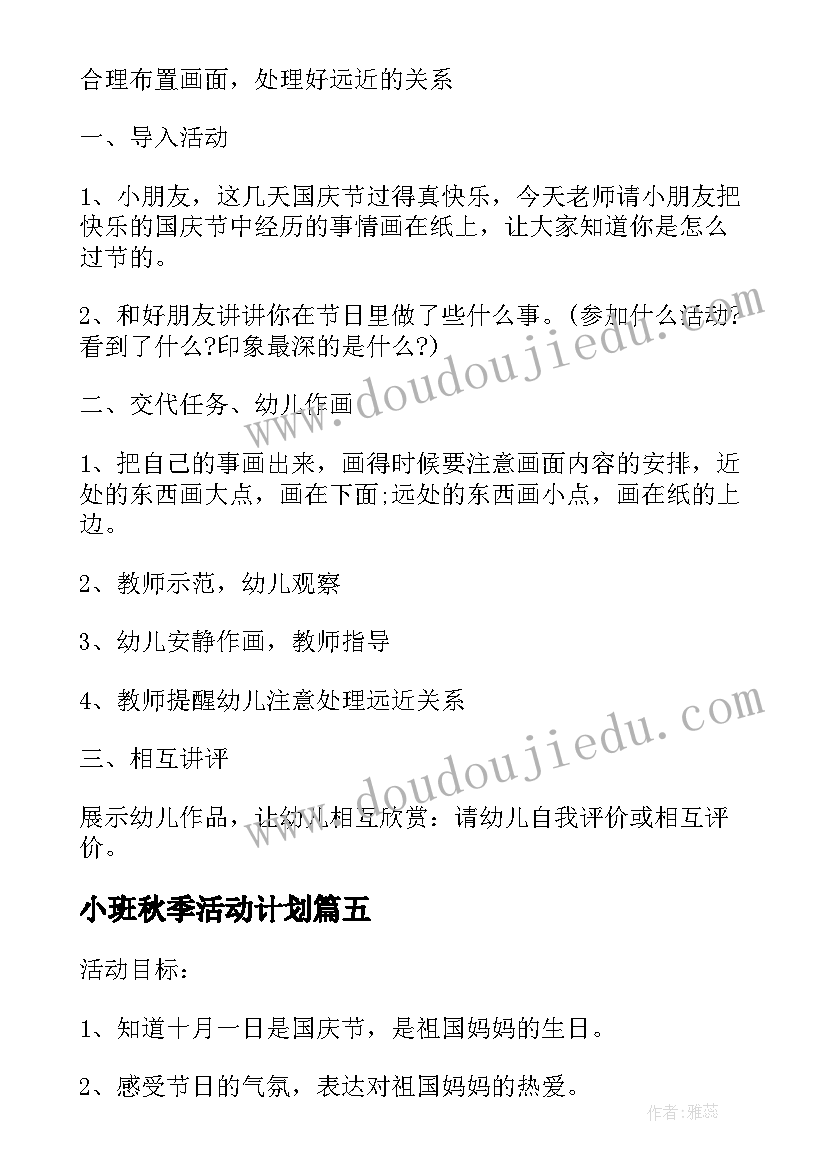 合理布置画面，处理好远近的关系

一、导入活动

1、小朋友，这几天国庆节过得真快乐，今天老师请小朋友把快乐的国庆节中经历的事情画在纸上，让大家知道你是怎么过节的。

2、和好朋友讲讲你在节日里做了些什么事。(参加什么活动?看到了什么?印象最深的是什么?)

二、交代任务、幼儿作画

1、把自己的事画出来，画得时候要注意画面内容的安排，近处的东西画大点，画在下面;远处的东西画小点，画在纸的上边。

2、教师示范，幼儿观察

3、幼儿安静作画，教师指导

4、教师提醒幼儿注意处理远近关系

三、相互讲评

展示幼儿作品，让幼儿相互欣赏：请幼儿自我评价或相互评价。

小班秋季活动计划篇五

活动目标：

1、知道十月一日是国庆节，是祖国妈妈的生日。

2、感受节日的气氛，表达对祖国妈妈的热爱。

www.doudoujiedu.com

www.doudoujiedu.com

作者：雅蕊